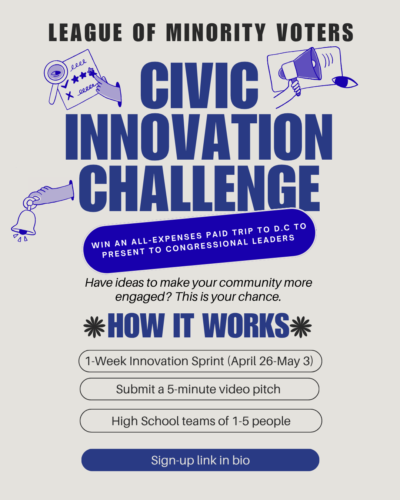 LEAGUE OF MINORITY VOTERS

CIVIC INNOVATION CHALLENGE

WIN AN ALL-EXPENSES PAID TRIP TO D.C TO PRESENT TO CONGRESSIONAL LEADERS

Have ideas to make your community more engaged? This is your chance.

HOW IT WORKS

1-Week Innovation Sprint (April 26-May 3)

Submit a 5-minute video pitch

High School teams of 1-5 people

Sign-up link in bio